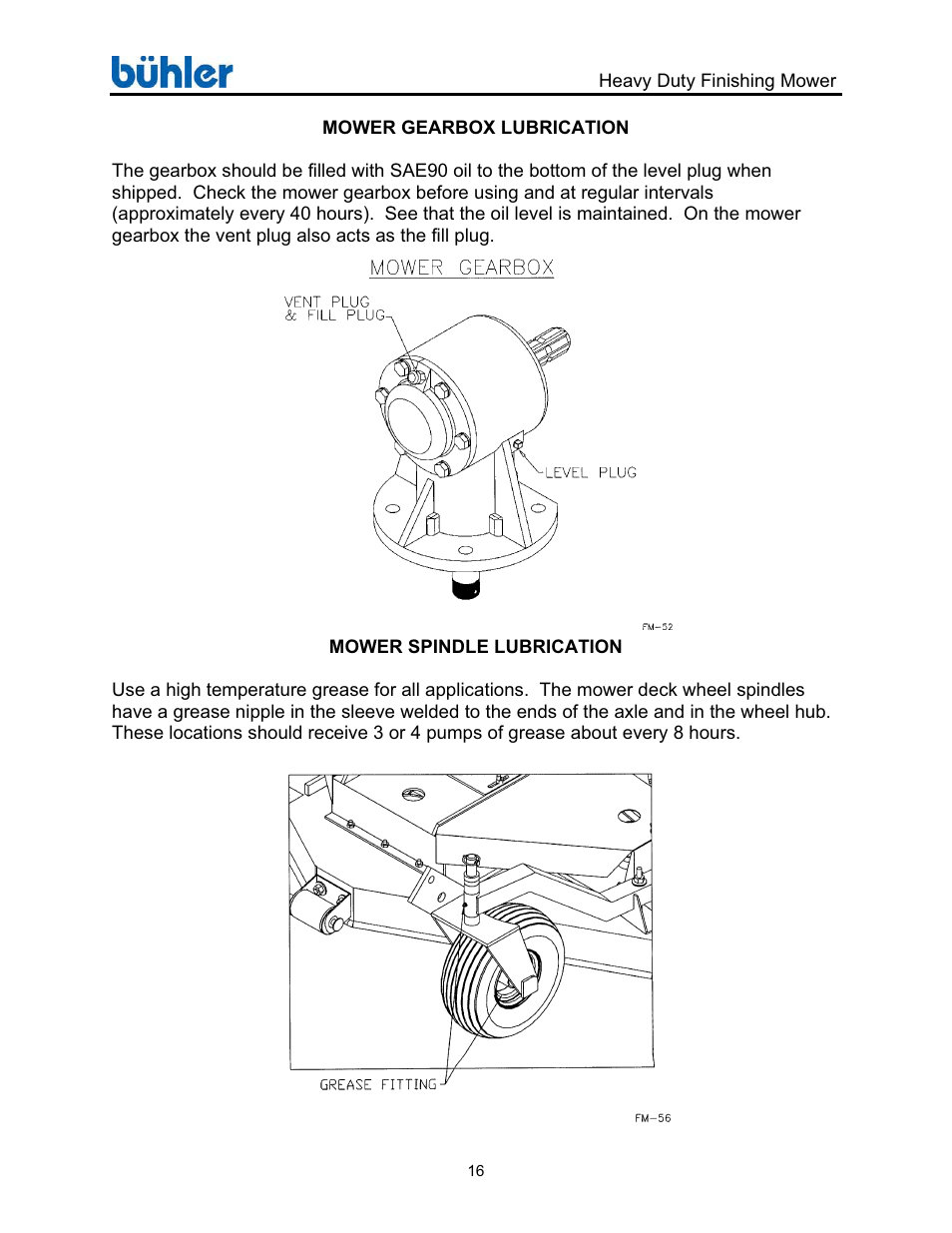 bühler

Heavy Duty Finishing Mower

MOWER GEARBOX LUBRICATION

The gearbox should be filled with SAE90 oil to the bottom of the level plug when shipped. Check the mower gearbox before using and at regular intervals (approximately every 40 hours). See that the oil level is maintained. On the mower gearbox the vent plug also acts as the fill plug.

MOWER GEARBOX

VENT PLUG
& FILL PLUG

LEVEL PLUG

FM-52

MOWER SPINDLE LUBRICATION

Use a high temperature grease for all applications. The mower deck wheel spindles have a grease nipple in the sleeve welded to the ends of the axle and in the wheel hub. These locations should receive 3 or 4 pumps of grease about every 8 hours.

GREASE FITTING

FM-56

16